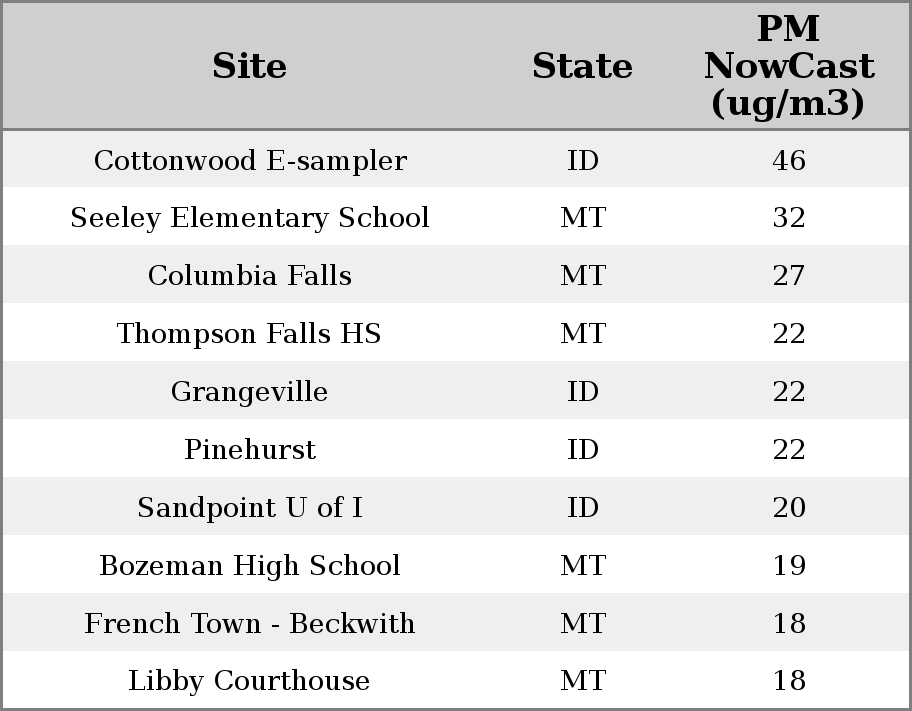 | Site | State | PM NowCast (ug/m3) |
|---|---|---|
| Cottonwood E-sampler | ID | 46 |
| Seeley Elementary School | MT | 32 |
| Columbia Falls | MT | 27 |
| Thompson Falls HS | MT | 22 |
| Grangeville | ID | 22 |
| Pinehurst | ID | 22 |
| Sandpoint U of I | ID | 20 |
| Bozeman High School | MT | 19 |
| French Town - Beckwith | MT | 18 |
| Libby Courthouse | MT | 18 |